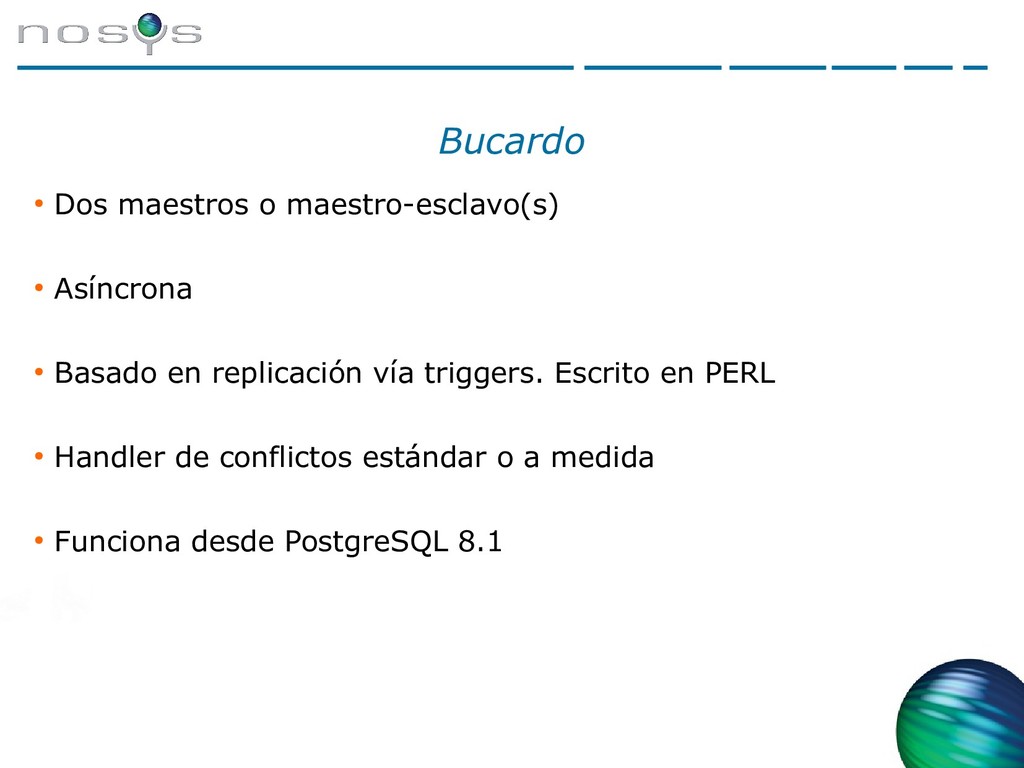 nosys

Bucardo

• Dos maestros o maestro-esclavo(s)

• Asíncrona

• Basado en replicación vía triggers. Escrito en PERL

• Handler de conflictos estándar o a medida

• Funciona desde PostgreSQL 8.1